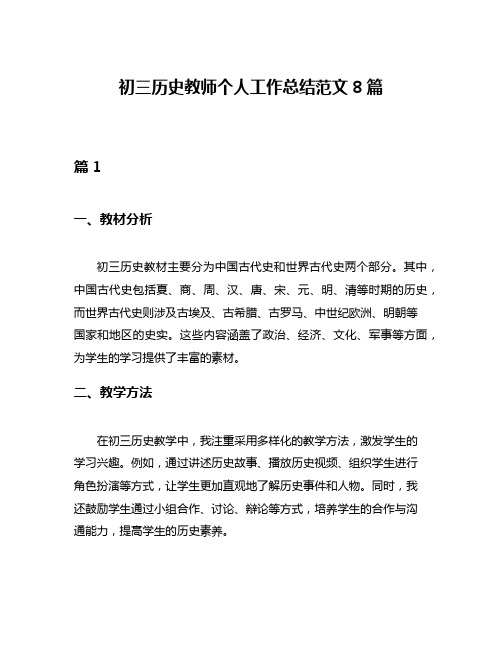 初三历史教师个人工作总结范文 8 篇

篇 1

一、教材分析

初三历史教材主要分为中国古代史和世界古代史两个部分。其中，中国古代史包括夏、商、周、汉、唐、宋、元、明、清等时期的历史，而世界古代史则涉及古埃及、古希腊、古罗马、中世纪欧洲、明朝等国家和地区的史实。这些内容涵盖了政治、经济、文化、军事等方面，为学生的学习提供了丰富的素材。

二、教学方法

在初三历史教学中，我注重采用多样化的教学方法，激发学生的学习兴趣。例如，通过讲述历史故事、播放历史视频、组织学生进行角色扮演等方式，让学生更加直观地了解历史事件和人物。同时，我还鼓励学生通过小组合作、讨论、辩论等方式，培养学生的合作与沟通能力，提高学生的历史素养。